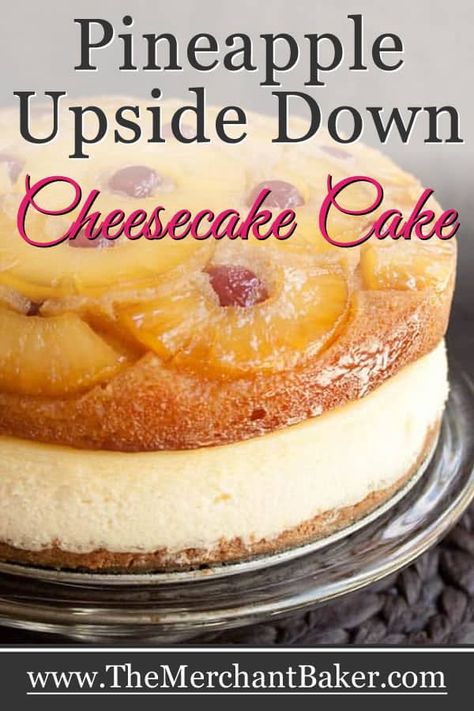 Pineapple Upside Down

Cheesecake Cake

www.TheMerchantBaker.com